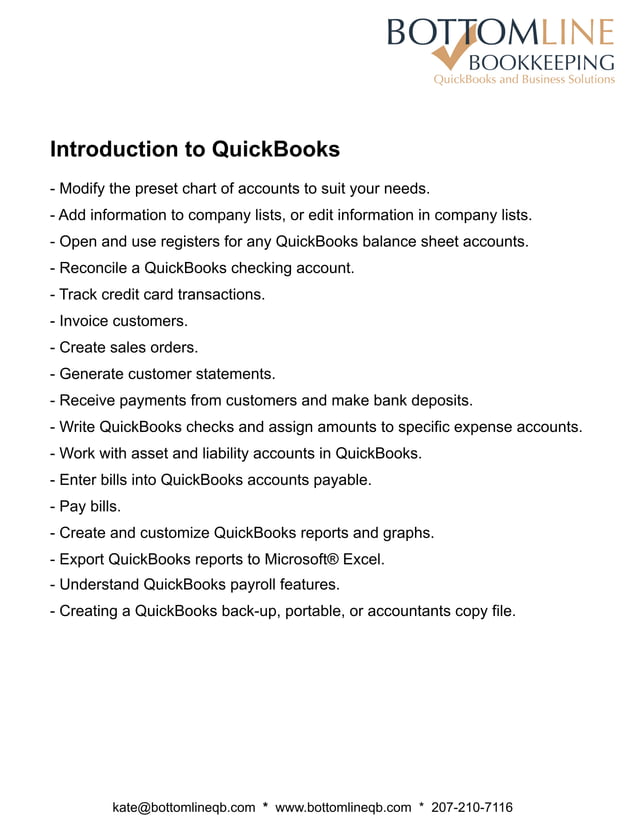 BOTTOMLINE
BOOKKEEPING
QuickBooks and Business Solutions

Introduction to QuickBooks

- Modify the preset chart of accounts to suit your needs.
- Add information to company lists, or edit information in company lists.
- Open and use registers for any QuickBooks balance sheet accounts.
- Reconcile a QuickBooks checking account.
- Track credit card transactions.
- Invoice customers.
- Create sales orders.
- Generate customer statements.
- Receive payments from customers and make bank deposits.
- Write QuickBooks checks and assign amounts to specific expense accounts.
- Work with asset and liability accounts in QuickBooks.
- Enter bills into QuickBooks accounts payable.
- Pay bills.
- Create and customize QuickBooks reports and graphs.
- Export QuickBooks reports to Microsoft® Excel.
- Understand QuickBooks payroll features.
- Creating a QuickBooks back-up, portable, or accountants copy file.

kate@bottomlineqb.com * www.bottomlineqb.com * 207-210-7116